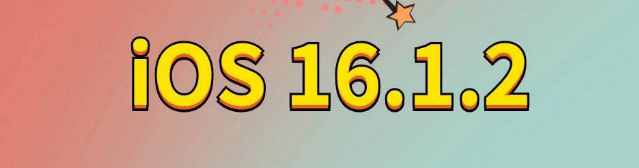 iOS 16.1.2